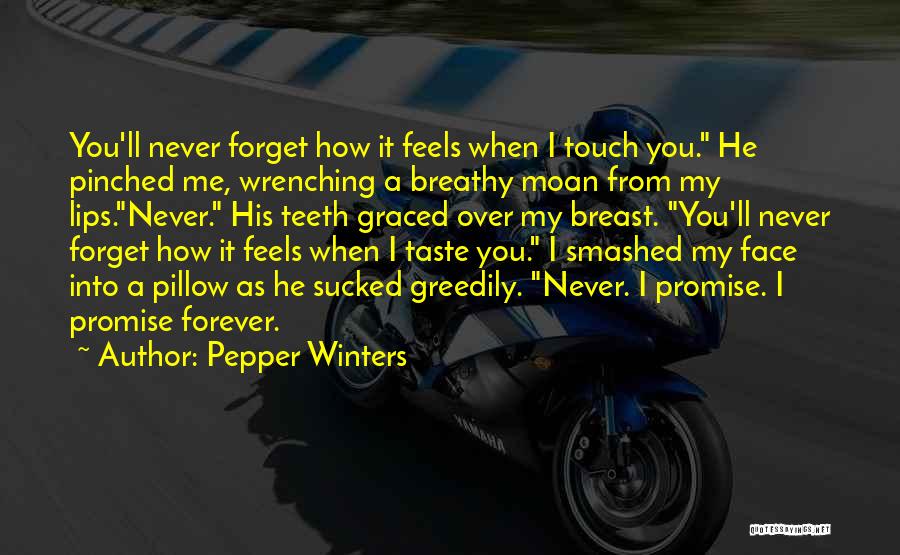 You'll never forget how it feels when I touch you." He pinched me, wrenching a breathy moan from my lips."Never." His teeth graced over my breast. "You'll never forget how it feels when I taste you." I smashed my face into a pillow as he sucked greedily. "Never. I promise. I promise forever.

~ Author: Pepper Winters

YAMAHA

QUOTESSAYINGS.NET